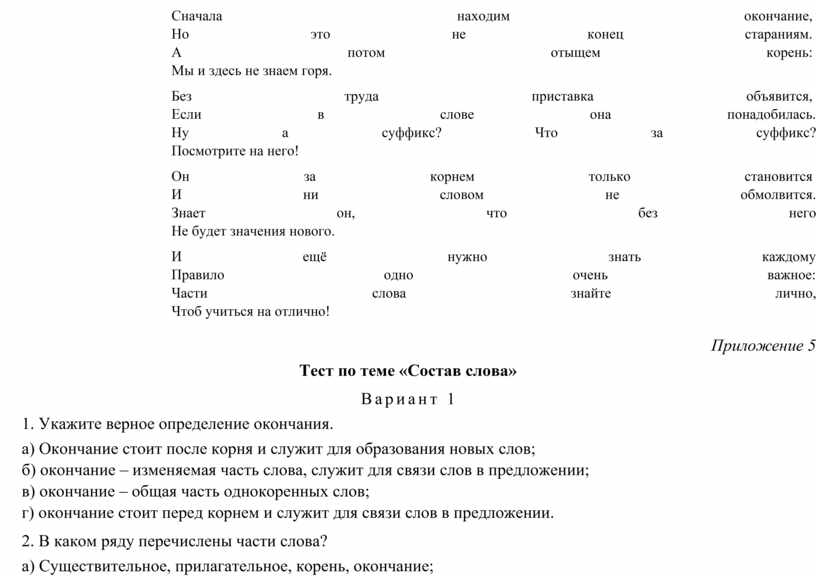 Сначала находим окончание,
Но это не конец стараниям.
А потом отыщем корень:
Мы и здесь не знаем горя.

Без труда приставка объявится,
Если в слове она понадобилась.
Ну а суффикс? Что за суффикс?
Посмотрите на него!

Он за корнем только становится
И ни словом не обмолвится.
Знает он, что без него
Не будет значения нового.

И ещё нужно знать каждому
Правило одно очень важное:
Части слова знайте лично,
Чтоб учиться на отлично!

Приложение 5

Тест по теме «Состав слова»

Вариант 1

1. Укажите верное определение окончания.

а) Окончание стоит после корня и служит для образования новых слов;

б) окончание – изменяемая часть слова, служит для связи слов в предложении;

в) окончание – общая часть однокоренных слов;

г) окончание стоит перед корнем и служит для связи слов в предложении.

2. В каком ряду перечислены части слова?

а) Существительное, прилагательное, корень, окончание;